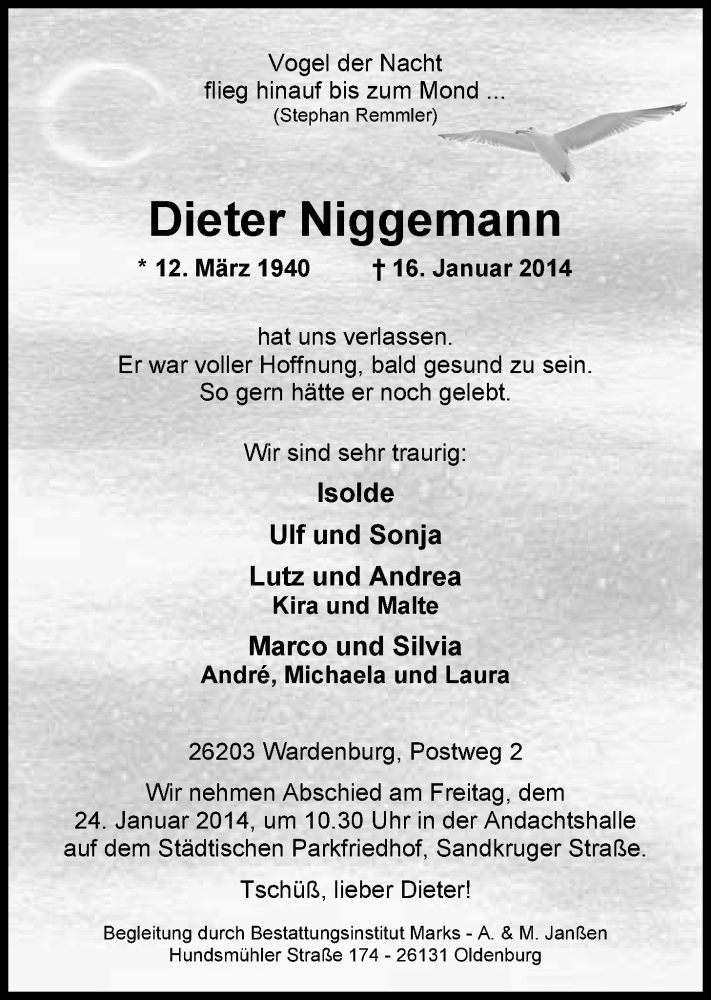 Vogel der Nacht
flieg hinauf bis zum Mond ...
(Stephan Remmler)

Dieter Niggemann

* 12. März 1940 † 16. Januar 2014

hat uns verlassen.
Er war voller Hoffnung, bald gesund zu sein.
So gern hätte er noch gelebt.

Wir sind sehr traurig:

Isolde

Ulf und Sonja

Lutz und Andrea
Kira und Malte

Marco und Silvia
André, Michaela und Laura

26203 Wardenburg, Postweg 2

Wir nehmen Abschied am Freitag, dem 24. Januar 2014, um 10.30 Uhr in der Andachtshalle auf dem Städtischen Parkfriedhof, Sandkruger Straße.

Tschüß, lieber Dieter!

Begleitung durch Bestattungsinstitut Marks - A. & M. Janßen
Hundsmühler Straße 174 - 26131 Oldenburg